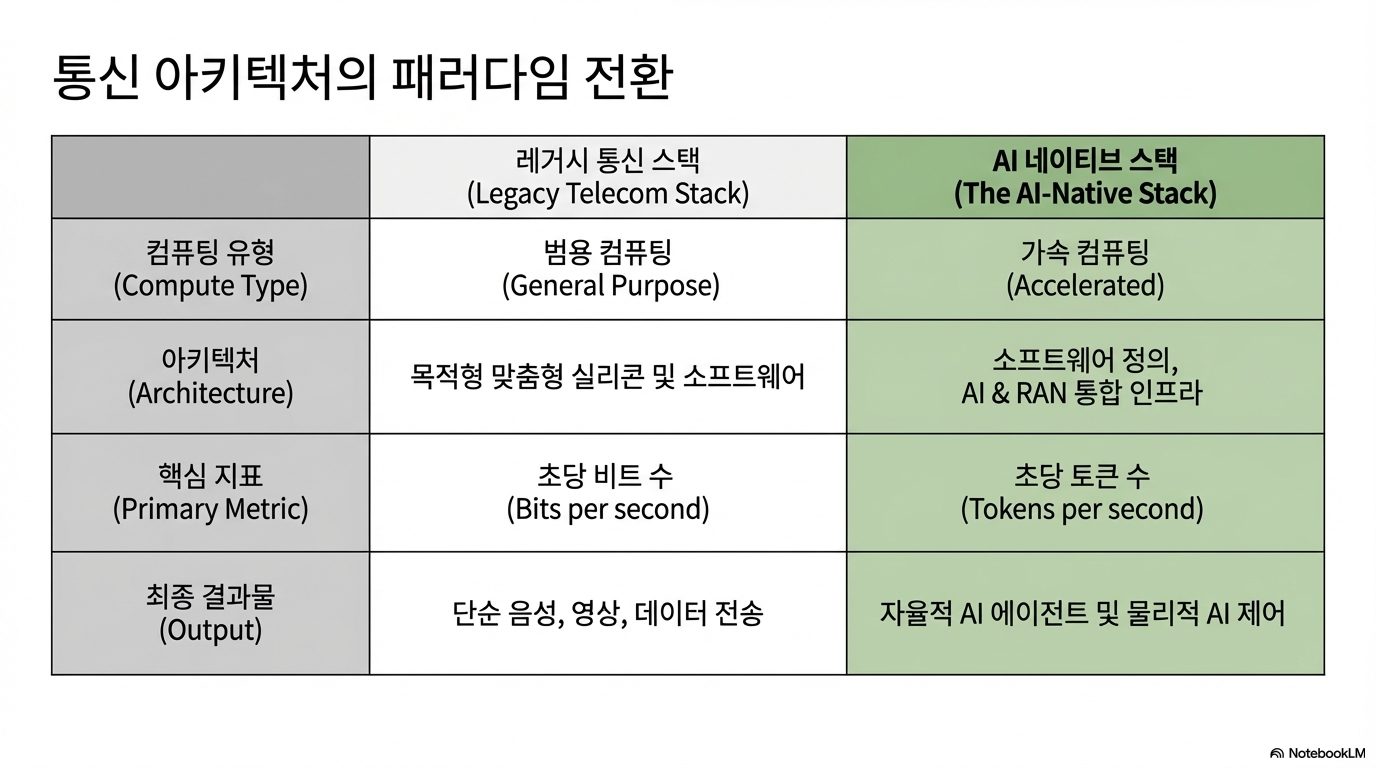 통신 아키텍처의 패러다임 전환

| | 레거시 통신 스택 (Legacy Telecom Stack) | AI 네이티브 스택 (The AI-Native Stack) |
|---|---|---|
| 컴퓨팅 유형 (Compute Type) | 범용 컴퓨팅 (General Purpose) | 가속 컴퓨팅 (Accelerated) |
| 아키텍처 (Architecture) | 목적형 맞춤형 실리콘 및 소프트웨어 | 소프트웨어 정의, AI & RAN 통합 인프라 |
| 핵심 지표 (Primary Metric) | 초당 비트 수 (Bits per second) | 초당 토큰 수 (Tokens per second) |
| 최종 결과물 (Output) | 단순 음성, 영상, 데이터 전송 | 자율적 AI 에이전트 및 물리적 AI 제어 |

NotebookLM